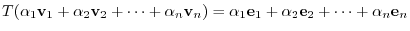 $T(\alpha_1\mathbf{v}_1 + \alpha_2\mathbf{v}_2 + \cdots + \alpha_n\mathbf{v}_n) = \alpha_1\mathbf{e}_1 + \alpha_2\mathbf{e}_2 + \cdots + \alpha_n\mathbf{e}_n$